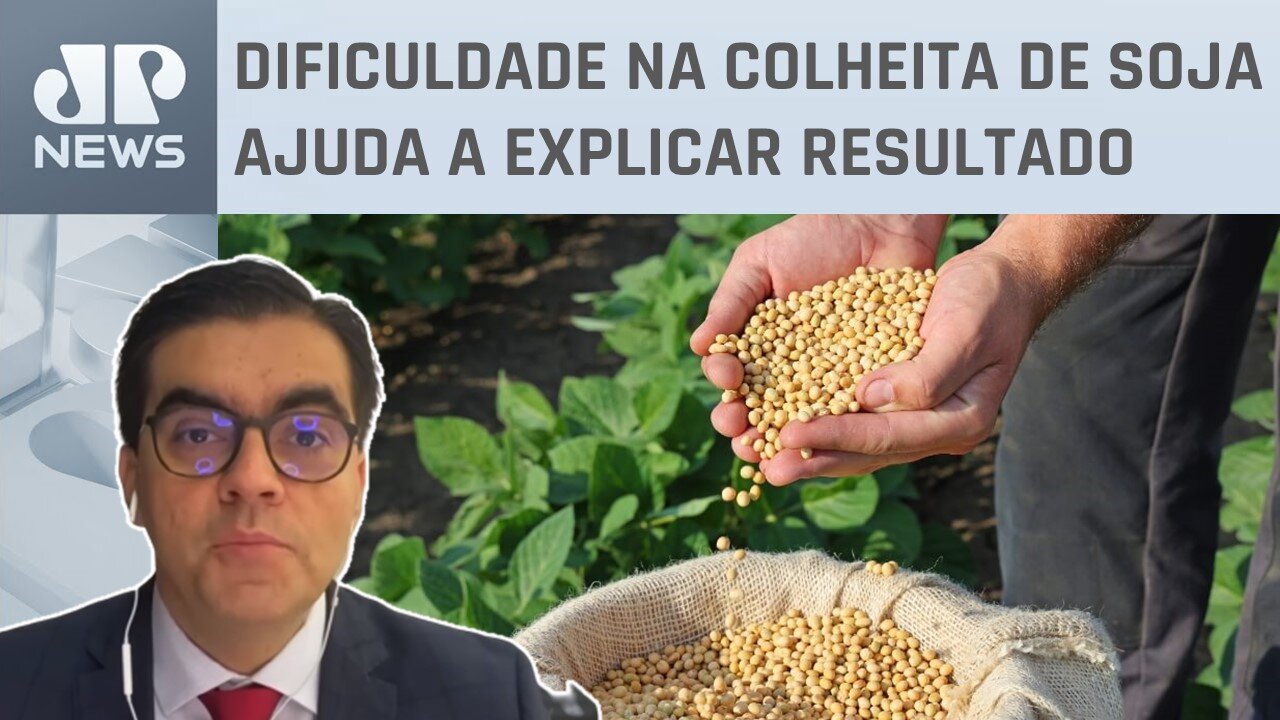 JP NEWS

DIFICULDADE NA COLHEITA DE SOJA AJUDA A EXPLICAR RESULTADO